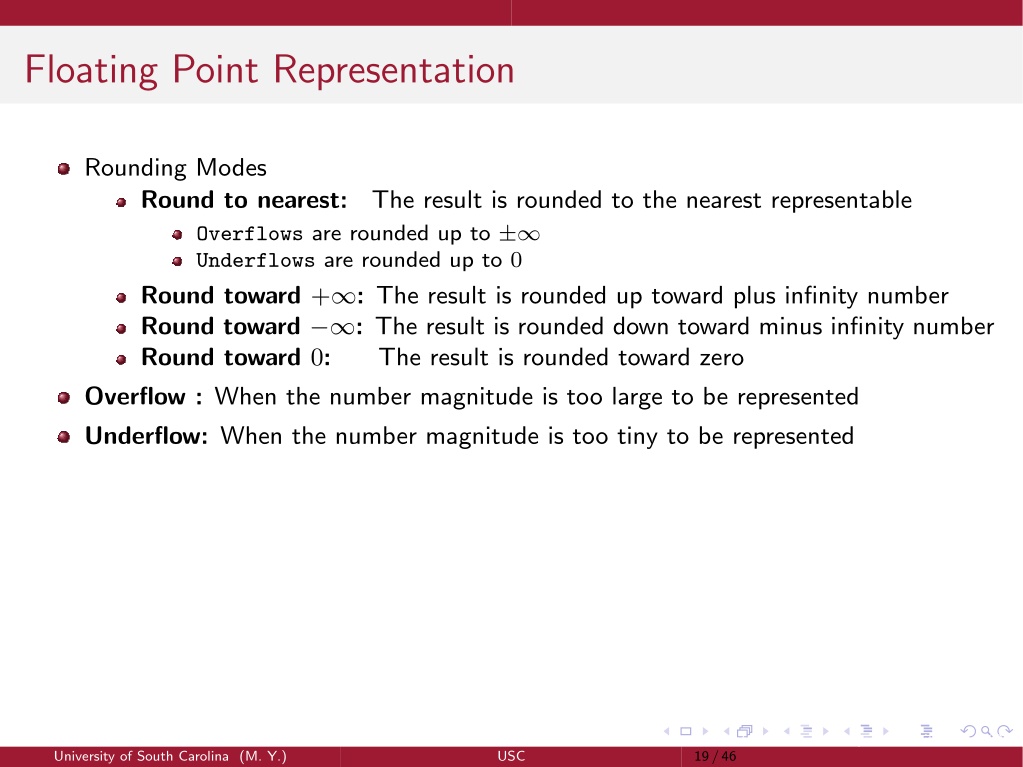 Floating Point Representation

Rounding Modes

Round to nearest: The result is rounded to the nearest representable

Overflows are rounded up to $\pm\infty$

Underflows are rounded up to $0$

Round toward $+\infty$: The result is rounded up toward plus infinity number

Round toward $-\infty$: The result is rounded down toward minus infinity number

Round toward $0$: The result is rounded toward zero

Overflow : When the number magnitude is too large to be represented

Underflow: When the number magnitude is too tiny to be represented

University of South Carolina (M. Y.) USC 19 / 46